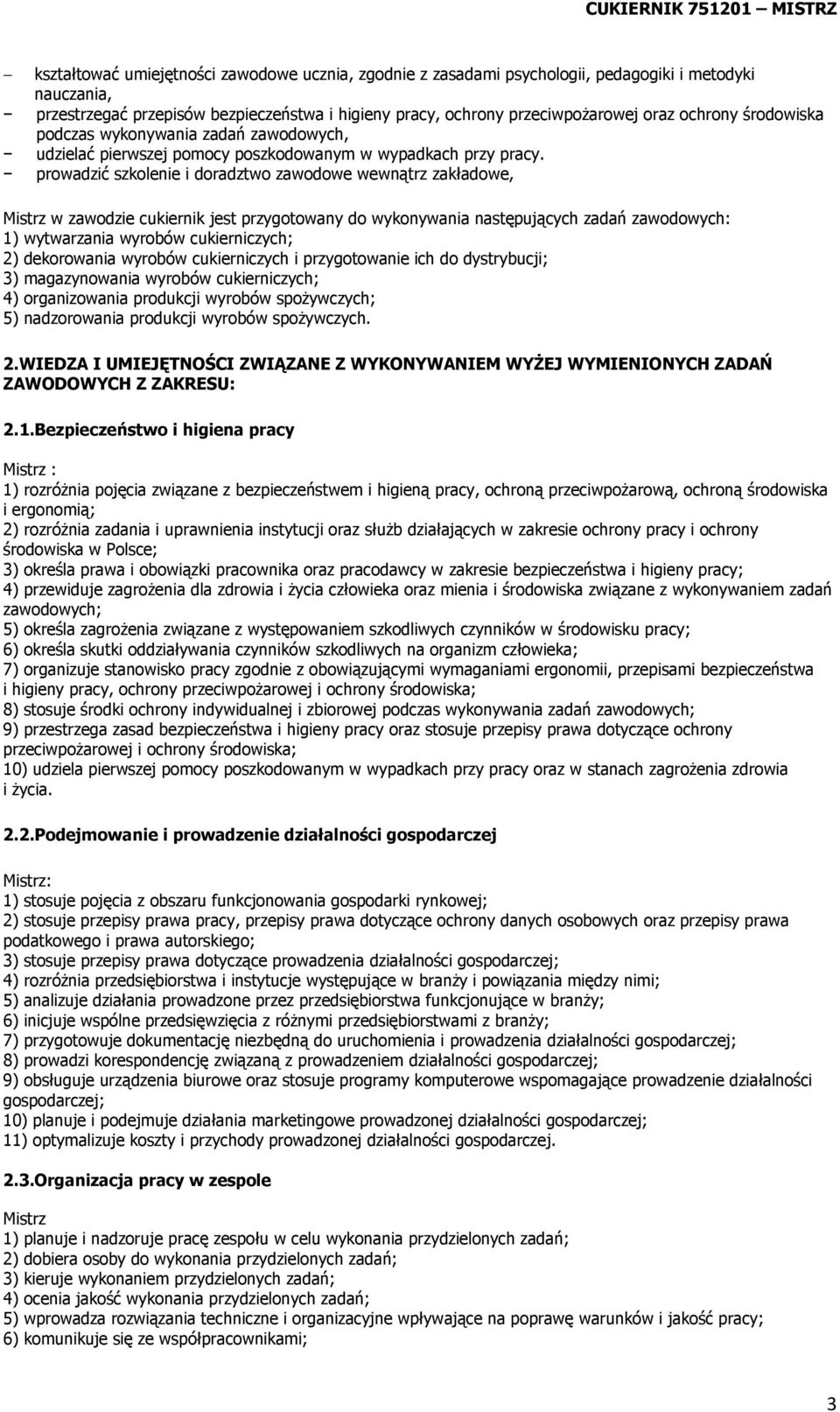 CUKIERNIK 751201 – MISTRZ

– kształtować umiejętności zawodowe ucznia, zgodnie z zasadami psychologii, pedagogiki i metodyki nauczania,
– przestrzegać przepisów bezpieczeństwa i higieny pracy, ochrony przeciwpożarowej oraz ochrony środowiska podczas wykonywania zadań zawodowych,
– udzielać pierwszej pomocy poszkodowanym w wypadkach przy pracy.
– prowadzić szkolenie i doradztwo zawodowe wewnątrz zakładowe,

Mistrz w zawodzie cukiernik jest przygotowany do wykonywania następujących zadań zawodowych:
1) wytwarzania wyrobów cukierniczych;
2) dekorowania wyrobów cukierniczych i przygotowanie ich do dystrybucji;
3) magazynowania wyrobów cukierniczych;
4) organizowania produkcji wyrobów spożywczych;
5) nadzorowania produkcji wyrobów spożywczych.

2.WIEDZA I UMIEJĘTNOŚCI ZWIĄZANE Z WYKONYWANIEM WYŻEJ WYMIENIONYCH ZADAŃ ZAWODOWYCH Z ZAKRESU:

2.1.Bezpieczeństwo i higiena pracy

Mistrz :
1) rozróżnia pojęcia związane z bezpieczeństwem i higieną pracy, ochroną przeciwpożarową, ochroną środowiska i ergonomią;
2) rozróżnia zadania i uprawnienia instytucji oraz służb działających w zakresie ochrony pracy i ochrony środowiska w Polsce;
3) określa prawa i obowiązki pracownika oraz pracodawcy w zakresie bezpieczeństwa i higieny pracy;
4) przewiduje zagrożenia dla zdrowia i życia człowieka oraz mienia i środowiska związane z wykonywaniem zadań zawodowych;
5) określa zagrożenia związane z występowaniem szkodliwych czynników w środowisku pracy;
6) określa skutki oddziaływania czynników szkodliwych na organizm człowieka;
7) organizuje stanowisko pracy zgodnie z obowiązującymi wymaganiami ergonomii, przepisami bezpieczeństwa i higieny pracy, ochrony przeciwpożarowej i ochrony środowiska;
8) stosuje środki ochrony indywidualnej i zbiorowej podczas wykonywania zadań zawodowych;
9) przestrzega zasad bezpieczeństwa i higieny pracy oraz stosuje przepisy prawa dotyczące ochrony przeciwpożarowej i ochrony środowiska;
10) udziela pierwszej pomocy poszkodowanym w wypadkach przy pracy oraz w stanach zagrożenia zdrowia i życia.

2.2.Podejmowanie i prowadzenie działalności gospodarczej

Mistrz:
1) stosuje pojęcia z obszaru funkcjonowania gospodarki rynkowej;
2) stosuje przepisy prawa pracy, przepisy prawa dotyczące ochrony danych osobowych oraz przepisy prawa podatkowego i prawa autorskiego;
3) stosuje przepisy prawa dotyczące prowadzenia działalności gospodarczej;
4) rozróżnia przedsiębiorstwa i instytucje występujące w branży i powiązania między nimi;
5) analizuje działania prowadzone przez przedsiębiorstwa funkcjonujące w branży;
6) inicjuje wspólne przedsięwzięcia z różnymi przedsiębiorstwami z branży;
7) przygotowuje dokumentację niezbędną do uruchomienia i prowadzenia działalności gospodarczej;
8) prowadzi korespondencję związaną z prowadzeniem działalności gospodarczej;
9) obsługuje urządzenia biurowe oraz stosuje programy komputerowe wspomagające prowadzenie działalności gospodarczej;
10) planuje i podejmuje działania marketingowe prowadzonej działalności gospodarczej;
11) optymalizuje koszty i przychody prowadzonej działalności gospodarczej.

2.3.Organizacja pracy w zespole

Mistrz
1) planuje i nadzoruje pracę zespołu w celu wykonania przydzielonych zadań;
2) dobiera osoby do wykonania przydzielonych zadań;
3) kieruje wykonaniem przydzielonych zadań;
4) ocenia jakość wykonania przydzielonych zadań;
5) wprowadza rozwiązania techniczne i organizacyjne wpływające na poprawę warunków i jakość pracy;
6) komunikuje się ze współpracownikami;

3